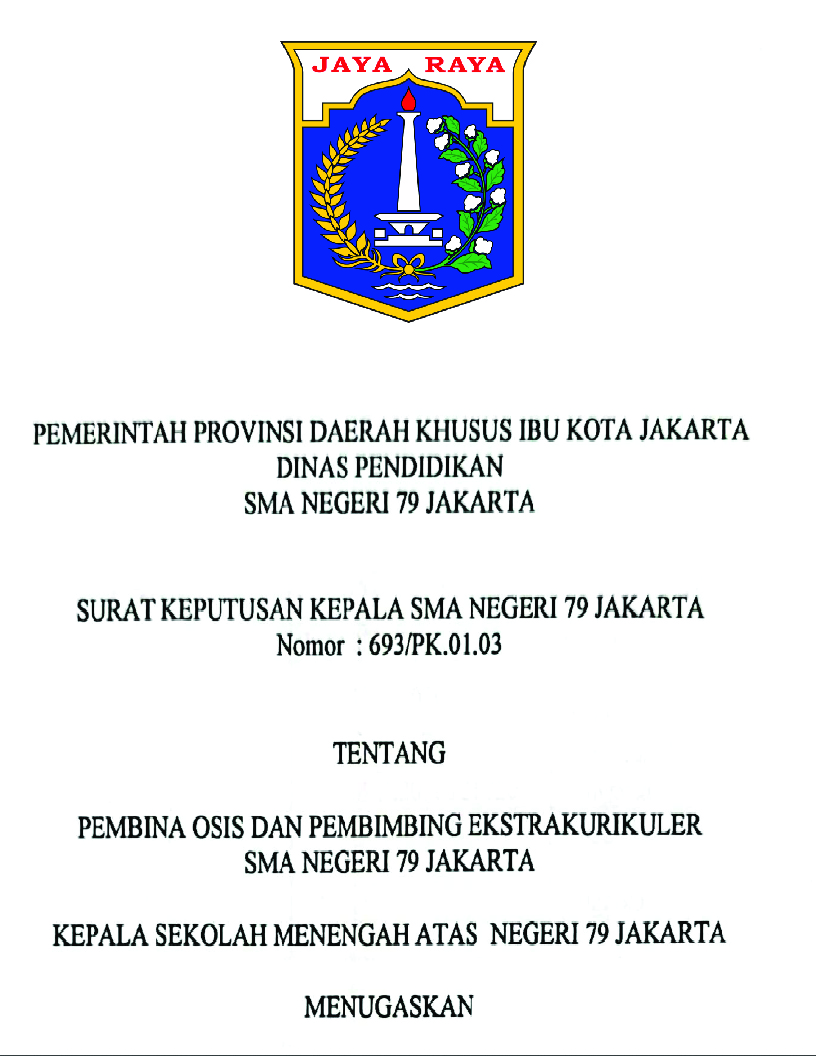 JAYA RAYA

PEMERINTAH PROVINSI DAERAH KHUSUS IBU KOTA JAKARTA
DINAS PENDIDIKAN
SMA NEGERI 79 JAKARTA

SURAT KEPUTUSAN KEPALA SMA NEGERI 79 JAKARTA
Nomor : 693/PK.01.03

TENTANG

PEMBINA OSIS DAN PEMBIMBING EKSTRAKURIKULER
SMA NEGERI 79 JAKARTA

KEPALA SEKOLAH MENENGAH ATAS NEGERI 79 JAKARTA

MENUGASKAN